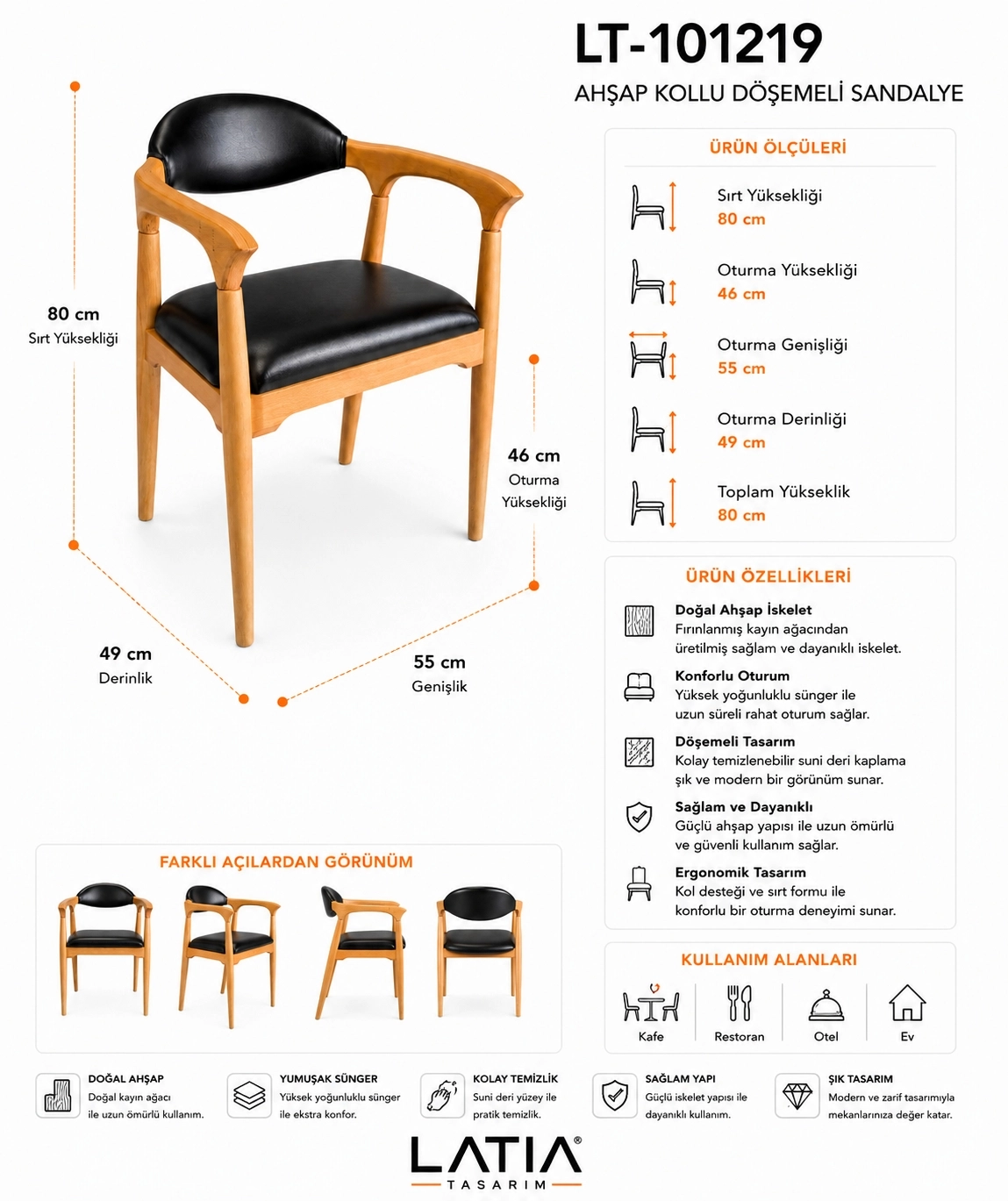 LT-101219

AHŞAP KOLLU DÖŞEMELİ SANDALYE

80 cm
Sırt Yüksekliği

46 cm
Oturma Yüksekliği

49 cm
Derinlik

55 cm
Genişlik

ÜRÜN ÖLÇÜLERİ

Sırt Yüksekliği
80 cm

Oturma Yüksekliği
46 cm

Oturma Genişliği
55 cm

Oturma Derinliği
49 cm

Toplam Yükseklik
80 cm

ÜRÜN ÖZELLİKLERİ

Doğal Ahşap İskelet
Fırınlanmış kayın ağacından üretilmiş sağlam ve dayanıklı iskelet.

Konforlu Oturum
Yüksek yoğunluklu sünger ile uzun süreli rahat oturum sağlar.

Döşemeli Tasarım
Kolay temizlenebilir suni deri kaplama şık ve modern bir görünüm sunar.

Sağlam ve Dayanıklı
Güçlü ahşap yapısı ile uzun ömürlü ve güvenli kullanım sağlar.

Ergonomik Tasarım
Kol desteği ve sırt formu ile konforlu bir oturma deneyimi sunar.

FARKLI AÇILARDAN GÖRÜNÜM

KULLANIM ALANLARI

Kafe
Restoran
Otel
Ev

DOĞAL AHŞAP
Doğal kayın ağacı ile uzun ömürlü kullanım.

YUMUŞAK SÜNGER
Yüksek yoğunluklu sünger ile ekstra konfor.

KOLAY TEMİZLİK
Suni deri yüzey ile pratik temizlik.

SAĞLAM YAPI
Güçlü iskelet yapısı ile dayanıklı kullanım.

ŞIK TASARIM
Modern ve zarif tasarımıyla mekanlarınıza değer katar.

LATIA®
TASARIM